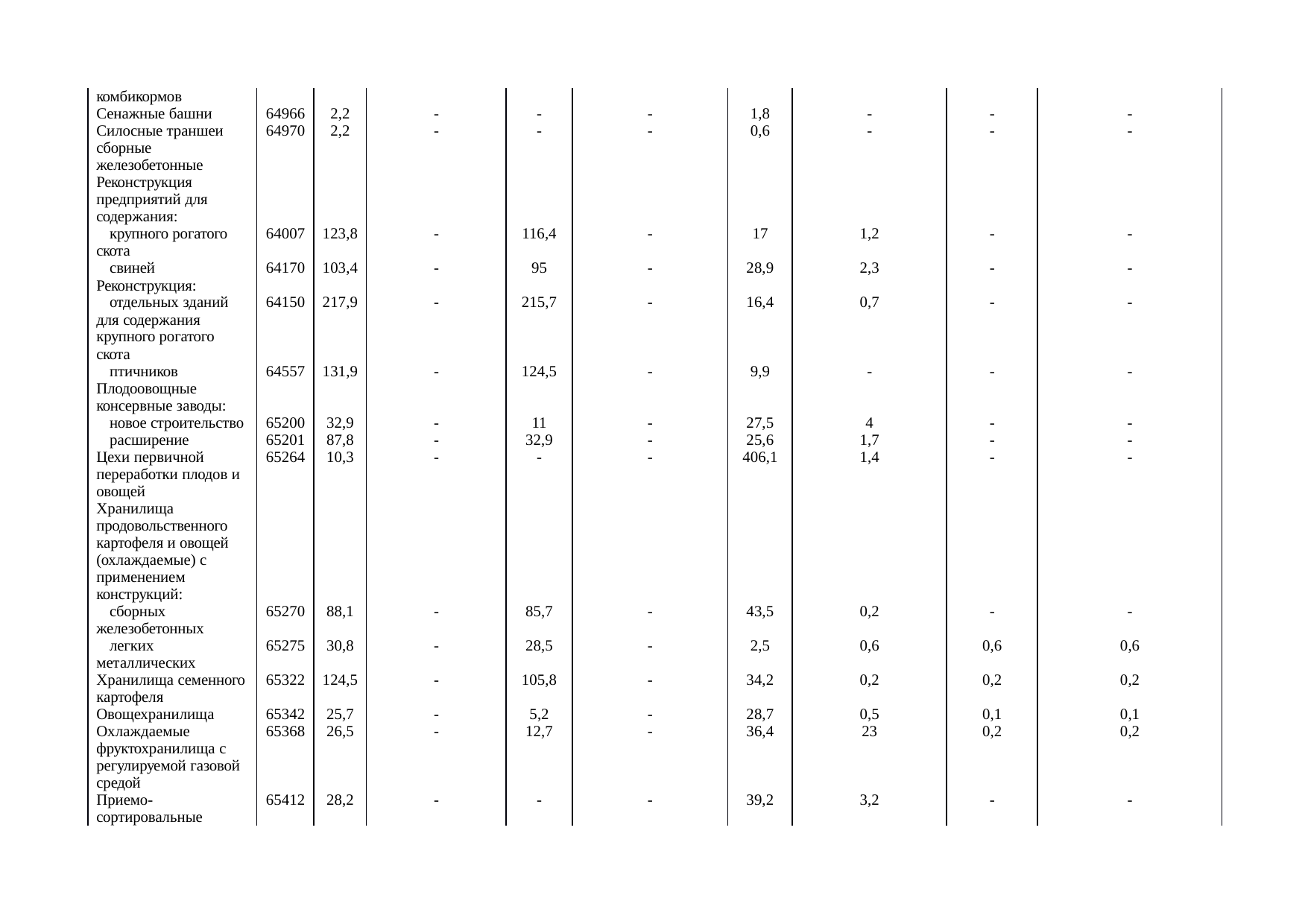 |  |  |  |  |  |  |  |  |  |  |
|---|---|---|---|---|---|---|---|---|---|
| комбикормов |  |  |  |  |  |  |  |  |  |
| Сенажные башни | 64966 | 2,2 | - | - | - | 1,8 | - | - | - |
| Силосные траншеи сборные железобетонные | 64970 | 2,2 | - | - | - | 0,6 | - | - | - |
| Реконструкция предприятий для содержания: |  |  |  |  |  |  |  |  |  |
| крупного рогатого скота | 64007 | 123,8 | - | 116,4 | - | 17 | 1,2 | - | - |
| свиней | 64170 | 103,4 | - | 95 | - | 28,9 | 2,3 | - | - |
| Реконструкция: |  |  |  |  |  |  |  |  |  |
| отдельных зданий для содержания крупного рогатого скота | 64150 | 217,9 | - | 215,7 | - | 16,4 | 0,7 | - | - |
| птичников | 64557 | 131,9 | - | 124,5 | - | 9,9 | - | - | - |
| Плодоовощные консервные заводы: |  |  |  |  |  |  |  |  |  |
| новое строительство | 65200 | 32,9 | - | 11 | - | 27,5 | 4 | - | - |
| расширение | 65201 | 87,8 | - | 32,9 | - | 25,6 | 1,7 | - | - |
| Цехи первичной переработки плодов и овощей | 65264 | 10,3 | - | - | - | 406,1 | 1,4 | - | - |
| Хранилища продовольственного картофеля и овощей (охлаждаемые) с применением конструкций: |  |  |  |  |  |  |  |  |  |
| сборных железобетонных | 65270 | 88,1 | - | 85,7 | - | 43,5 | 0,2 | - | - |
| легких металлических | 65275 | 30,8 | - | 28,5 | - | 2,5 | 0,6 | 0,6 | 0,6 |
| Хранилища семенного картофеля | 65322 | 124,5 | - | 105,8 | - | 34,2 | 0,2 | 0,2 | 0,2 |
| Овощехранилища | 65342 | 25,7 | - | 5,2 | - | 28,7 | 0,5 | 0,1 | 0,1 |
| Охлаждаемые фруктохранилища с регулируемой газовой средой | 65368 | 26,5 | - | 12,7 | - | 36,4 | 23 | 0,2 | 0,2 |
| Приемо-сортировальные | 65412 | 28,2 | - | - | - | 39,2 | 3,2 | - | - |